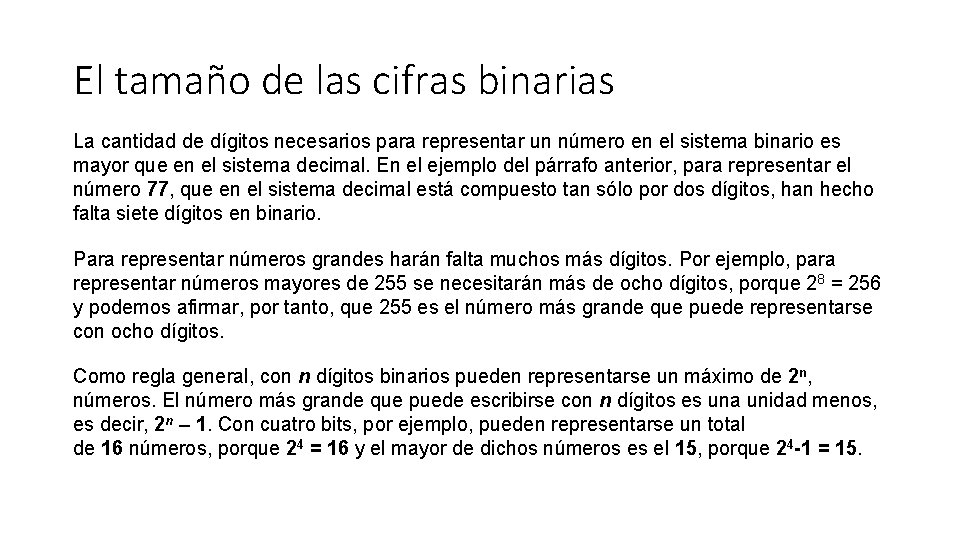 El tamaño de las cifras binarias

La cantidad de dígitos necesarios para representar un número en el sistema binario es mayor que en el sistema decimal. En el ejemplo del párrafo anterior, para representar el número 77, que en el sistema decimal está compuesto tan sólo por dos dígitos, han hecho falta siete dígitos en binario.

Para representar números grandes harán falta muchos más dígitos. Por ejemplo, para representar números mayores de 255 se necesitarán más de ocho dígitos, porque $2^8 = 256$ y podemos afirmar, por tanto, que 255 es el número más grande que puede representarse con ocho dígitos.

Como regla general, con $n$ dígitos binarios pueden representarse un máximo de $2^n$, números. El número más grande que puede escribirse con $n$ dígitos es una unidad menos, es decir, $2^n – 1$. Con cuatro bits, por ejemplo, pueden representarse un total de 16 números, porque $2^4 = 16$ y el mayor de dichos números es el 15, porque $2^4-1 = 15$.